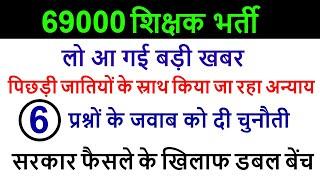 69000 शिक्षक भर्ती

लो आ गई बड़ी खबर

पिछड़ी जातियों के साथ किया जा रहा अन्याय

6 प्रश्नों के जवाब को दी चुनौती

सरकार फैसले के खिलाफ डबल बेंच